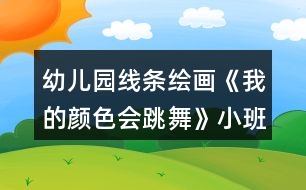 幼儿园线条绘画《我的颜色会跳舞》小班